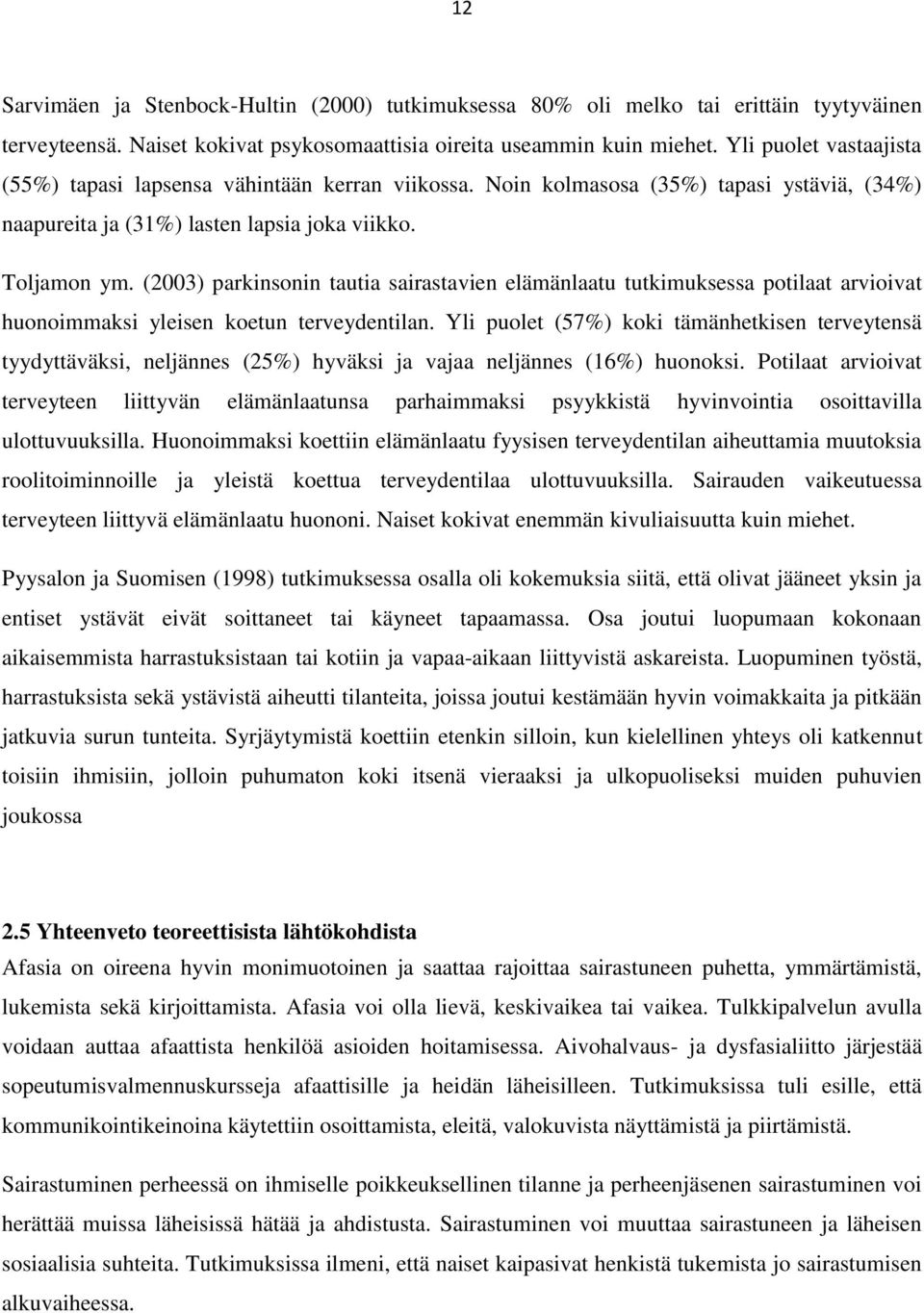 12

Sarvimäen ja Stenbock-Hultin (2000) tutkimuksessa 80% oli melko tai erittäin tyytyväinen terveyteensä. Naiset kokivat psykosomaattisia oireita useammin kuin miehet. Yli puolet vastaajista (55%) tapasi lapsensa vähintään kerran viikossa. Noin kolmasosa (35%) tapasi ystäviä, (34%) naapureita ja (31%) lasten lapsia joka viikko.

Toljamon ym. (2003) parkinsonin tautia sairastavien elämänlaatu tutkimuksessa potilaat arvioivat huonoimmaksi yleisen koetun terveydentilan. Yli puolet (57%) koki tämänhetkisen terveytensä tyydyttäväksi, neljännes (25%) hyväksi ja vajaa neljännes (16%) huonoksi. Potilaat arvioivat terveyteen liittyvän elämänlaatunsa parhaimmaksi psyykkistä hyvinvointia osoittavilla ulottuvuuksilla. Huonoimmaksi koettiin elämänlaatu fyysisen terveydentilan aiheuttamia muutoksia roolitoiminnoille ja yleistä koettua terveydentilaa ulottuvuuksilla. Sairauden vaikeutuessa terveyteen liittyvä elämänlaatu huononi. Naiset kokivat enemmän kivuliaisuutta kuin miehet.

Pyysalon ja Suomisen (1998) tutkimuksessa osalla oli kokemuksia siitä, että olivat jääneet yksin ja entiset ystävät eivät soittaneet tai käyneet tapaamassa. Osa joutui luopumaan kokonaan aikaisemmista harrastuksistaan tai kotiin ja vapaa-aikaan liittyvistä askareista. Luopuminen työstä, harrastuksista sekä ystävistä aiheutti tilanteita, joissa joutui kestämään hyvin voimakkaita ja pitkään jatkuvia surun tunteita. Syrjäytymistä koettiin etenkin silloin, kun kielellinen yhteys oli katkennut toisiin ihmisiin, jolloin puhumaton koki itsenä vieraaksi ja ulkopuoliseksi muiden puhuvien joukossa

2.5 Yhteenveto teoreettisista lähtökohdista
Afasia on oireena hyvin monimuotoinen ja saattaa rajoittaa sairastuneen puhetta, ymmärtämistä, lukemista sekä kirjoittamista. Afasia voi olla lievä, keskivaikea tai vaikea. Tulkkipalvelun avulla voidaan auttaa afaattista henkilöä asioiden hoitamisessa. Aivohalvaus- ja dysfasialiitto järjestää sopeutumisvalmennuskursseja afaattisille ja heidän läheisilleen. Tutkimuksissa tuli esille, että kommunikointikeinoina käytettiin osoittamista, eleitä, valokuvista näyttämistä ja piirtämistä.

Sairastuminen perheessä on ihmiselle poikkeuksellinen tilanne ja perheenjäsenen sairastuminen voi herättää muissa läheisissä hätää ja ahdistusta. Sairastuminen voi muuttaa sairastuneen ja läheisen sosiaalisia suhteita. Tutkimuksissa ilmeni, että naiset kaipasivat henkistä tukemista jo sairastumisen alkuvaiheessa.